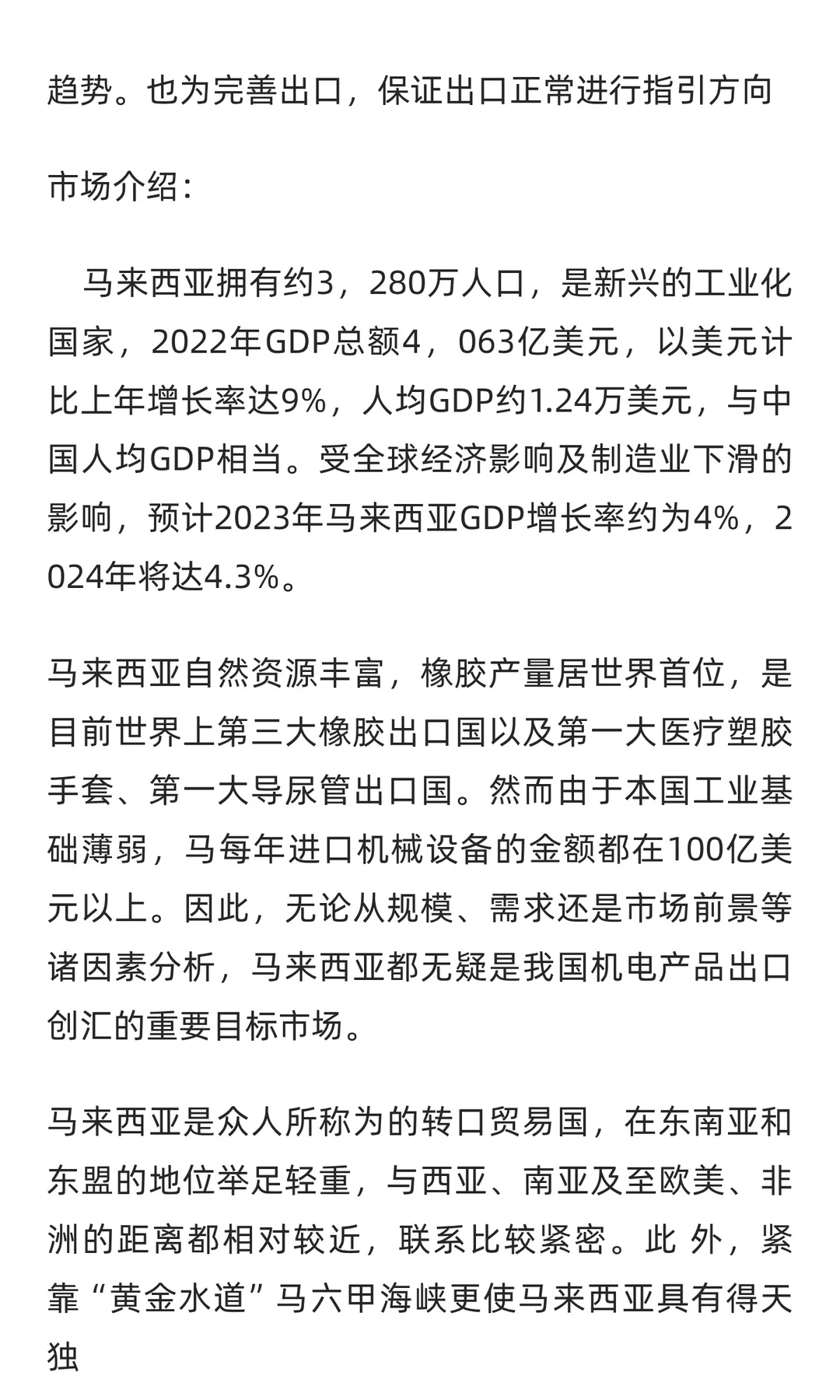 趋势。也为完善出口，保证出口正常进行指引方向

市场介绍：

马来西亚拥有约3，280万人口，是新兴的工业化国家，2022年GDP总额4，063亿美元，以美元计比上年增长率达9%，人均GDP约1.24万美元，与中国人均GDP相当。受全球经济影响及制造业下滑的影响，预计2023年马来西亚GDP增长率约为4%，2024年将达4.3%。

马来西亚自然资源丰富，橡胶产量居世界首位，是目前世界上第三大橡胶出口国以及第一大医疗塑胶手套、第一大导尿管出口国。然而由于本国工业基础薄弱，马每年进口机械设备的金额都在100亿美元以上。因此，无论从规模、需求还是市场前景等诸因素分析，马来西亚都无疑是我国机电产品出口创汇的重要目标市场。

马来西亚是众人所称为的转口贸易国，在东南亚和东盟的地位举足轻重，与西亚、南亚及至欧美、非洲的距离都相对较近，联系比较紧密。此 外，紧靠“黄金水道”马六甲海峡更使马来西亚具有得天独